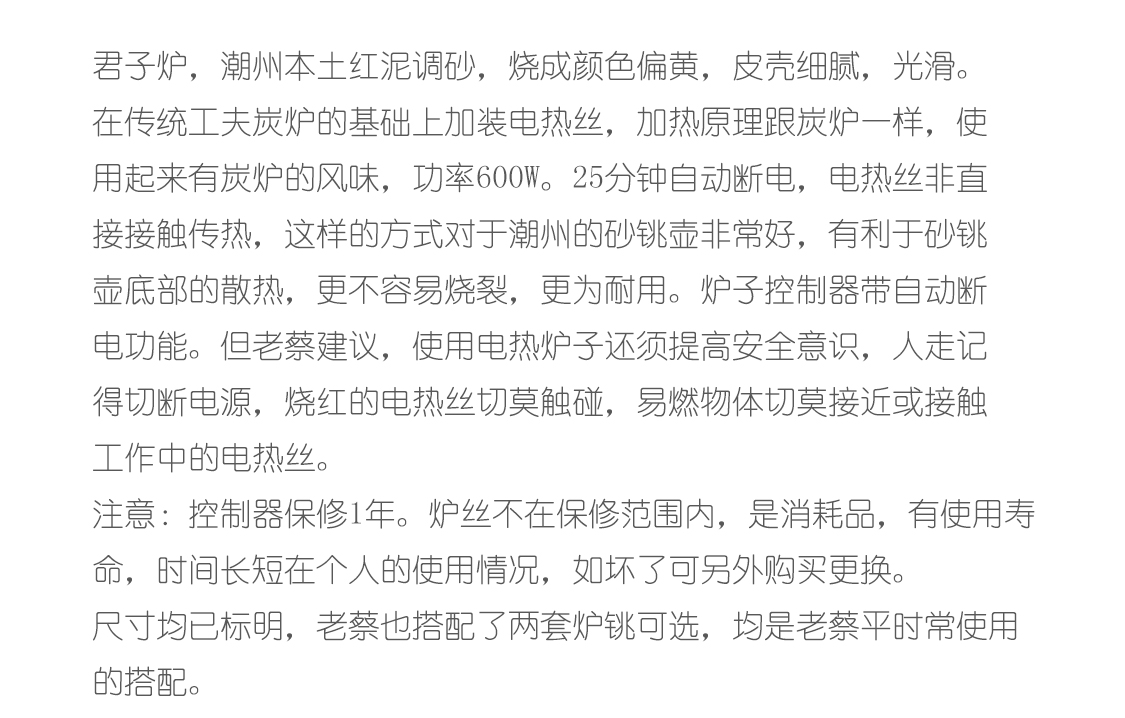 君子炉，潮州本土红泥调砂，烧成颜色偏黄，皮壳细腻，光滑。在传统工夫炭炉的基础上加装电热丝，加热原理跟炭炉一样，使用起来有炭炉的风味，功率600W。25分钟自动断电，电热丝非直接接触传热，这样的方式对于潮州的砂铫壶非常好，有利于砂铫壶底部的散热，更不容易烧裂，更为耐用。炉子控制器带自动断电功能。但老蔡建议，使用电热炉子还须提高安全意识，人走记得切断电源，烧红的电热丝切莫触碰，易燃物体切莫接近或接触工作中的电热丝。

注意：控制器保修1年。炉丝不在保修范围内，是消耗品，有使用寿命，时间长短在个人的使用情况，如坏了可另外购买更换。

尺寸均已标明，老蔡也搭配了两套炉铫可选，均是老蔡平时常使用的搭配。